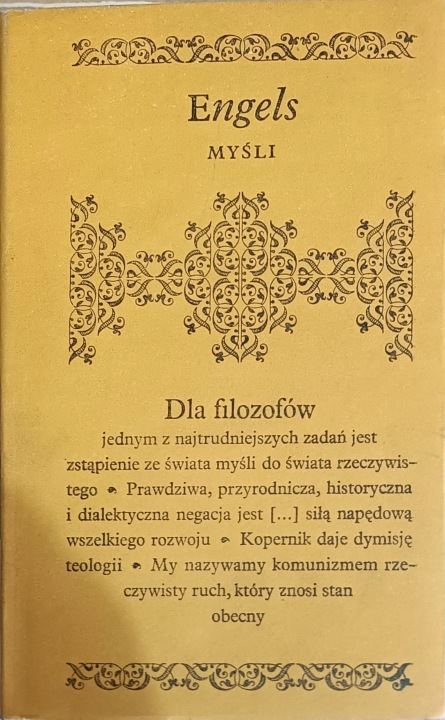 Engels

MYŚLI

Dla filozofów

jednym z najtrudniejszych zadań jest zstąpienie ze świata myśli do świata rzeczywistego • Prawdziwa, przyrodnicza, historyczna i dialektyczna negacja jest [...] siłą napędową wszelkiego rozwoju • Kopernik daje dymisję teologii • My nazywamy komunizmem rzeczywisty ruch, który znosi stan obecny